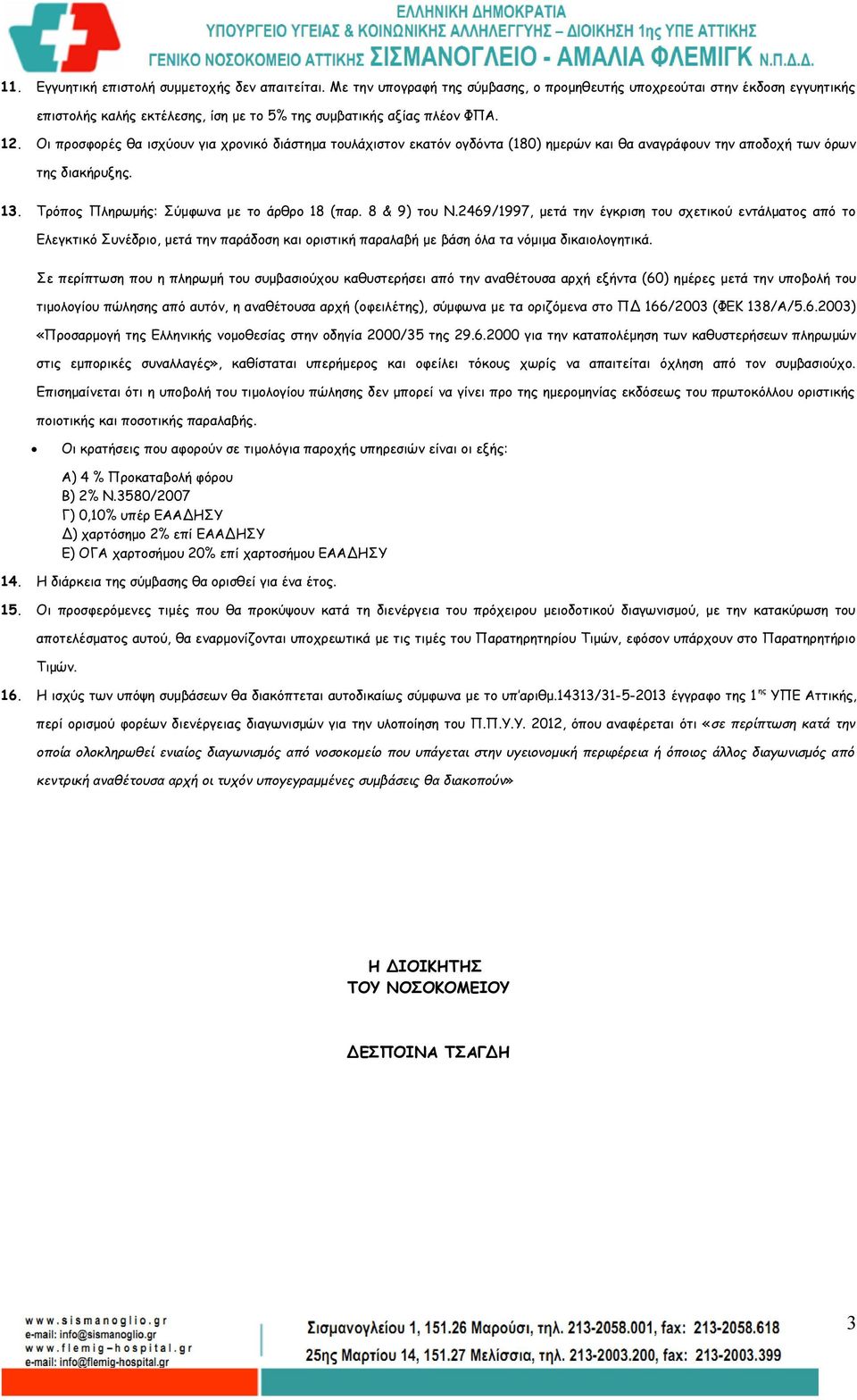 ΕΛΛΗΝΙΚΗ ΔΗΜΟΚΡΑΤΙΑ
ΥΠΟΥΡΓΕΙΟ ΥΓΕΙΑΣ & ΚΟΙΝΩΝΙΚΗΣ ΑΛΛΗΛΕΓΓΥΗΣ – ΔΙΟΙΚΗΣΗ 1ης ΥΠΕ ΑΤΤΙΚΗΣ
ΓΕΝΙΚΟ ΝΟΣΟΚΟΜΕΙΟ ΑΤΤΙΚΗΣ ΣΙΣΜΑΝΟΓΛΕΙΟ - ΑΜΑΛΙΑ ΦΛΕΜΙΓΚ Ν.Π.Δ.Δ.

11. Εγγυητική επιστολή συμμετοχής δεν απαιτείται. Με την υπογραφή της σύμβασης, ο προμηθευτής υποχρεούται στην έκδοση εγγυητικής επιστολής καλής εκτέλεσης, ίση με το 5% της συμβατικής αξίας πλέον ΦΠΑ.

12. Οι προσφορές θα ισχύουν για χρονικό διάστημα τουλάχιστον εκατόν ογδόντα (180) ημερών και θα αναγράφουν την αποδοχή των όρων της διακήρυξης.

13. Τρόπος Πληρωμής: Σύμφωνα με το άρθρο 18 (παρ. 8 & 9) του Ν.2469/1997, μετά την έγκριση του σχετικού εντάλματος από το Ελεγκτικό Συνέδριο, μετά την παράδοση και οριστική παραλαβή με βάση όλα τα νόμιμα δικαιολογητικά.

Σε περίπτωση που η πληρωμή του συμβασιούχου καθυστερήσει από την αναθέτουσα αρχή εξήντα (60) ημέρες μετά την υποβολή του τιμολογίου πώλησης από αυτόν, η αναθέτουσα αρχή (οφειλέτης), σύμφωνα με τα οριζόμενα στο ΠΔ 166/2003 (ΦΕΚ 138/Α/5.6.2003) «Προσαρμογή της Ελληνικής νομοθεσίας στην οδηγία 2000/35 της 29.6.2000 για την καταπολέμηση των καθυστερήσεων πληρωμών στις εμπορικές συναλλαγές», καθίσταται υπερήμερος και οφείλει τόκους χωρίς να απαιτείται όχληση από τον συμβασιούχο. Επισημαίνεται ότι η υποβολή του τιμολογίου πώλησης δεν μπορεί να γίνει προ της ημερομηνίας εκδόσεως του πρωτοκόλλου οριστικής ποιοτικής και ποσοτικής παραλαβής.

• Οι κρατήσεις που αφορούν σε τιμολόγια παροχής υπηρεσιών είναι οι εξής:

Α) 4 % Προκαταβολή φόρου
Β) 2% Ν.3580/2007
Γ) 0,10% υπέρ ΕΑΑΔΗΣΥ
Δ) χαρτόσημο 2% επί ΕΑΑΔΗΣΥ
Ε) ΟΓΑ χαρτοσήμου 20% επί χαρτοσήμου ΕΑΑΔΗΣΥ

14. Η διάρκεια της σύμβασης θα ορισθεί για ένα έτος.

15. Οι προσφερόμενες τιμές που θα προκύψουν κατά τη διενέργεια του πρόχειρου μειοδοτικού διαγωνισμού, με την κατακύρωση του αποτελέσματος αυτού, θα εναρμονίζονται υποχρεωτικά με τις τιμές του Παρατηρητηρίου Τιμών, εφόσον υπάρχουν στο Παρατηρητήριο Τιμών.

16. Η ισχύς των υπόψη συμβάσεων θα διακόπτεται αυτοδικαίως σύμφωνα με το υπ'αριθμ.14313/31-5-2013 έγγραφο της 1$^{ης}$ ΥΠΕ Αττικής, περί ορισμού φορέων διενέργειας διαγωνισμών για την υλοποίηση του Π.Π.Υ.Υ. 2012, όπου αναφέρεται ότι «σε περίπτωση κατά την οποία ολοκληρωθεί ενιαίος διαγωνισμός από νοσοκομείο που υπάγεται στην υγειονομική περιφέρεια ή όποιος άλλος διαγωνισμός από κεντρική αναθέτουσα αρχή οι τυχόν υπογεγραμμένες συμβάσεις θα διακοπούν»

Η ΔΙΟΙΚΗΤΗΣ
ΤΟΥ ΝΟΣΟΚΟΜΕΙΟΥ

ΔΕΣΠΟΙΝΑ ΤΣΑΓΔΗ

www.sismanoglio.gr
e-mail: info@sismanoglio.gr
www.flemig-hospital.gr
e-mail: info@flemig-hospital.gr
Σισμανογλείου 1, 151.26 Μαρούσι, τηλ. 213-2058.001, fax: 213-2058.618
25ης Μαρτίου 14, 151.27 Μελίσσια, τηλ. 213-2003.200, fax: 213-2003.399
3